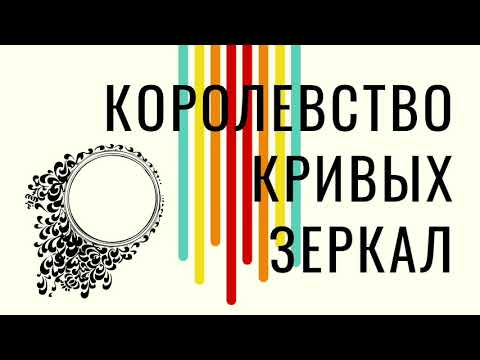 КОРОЛЕВСТВО
КРИВЫХ
ЗЕРКАЛ